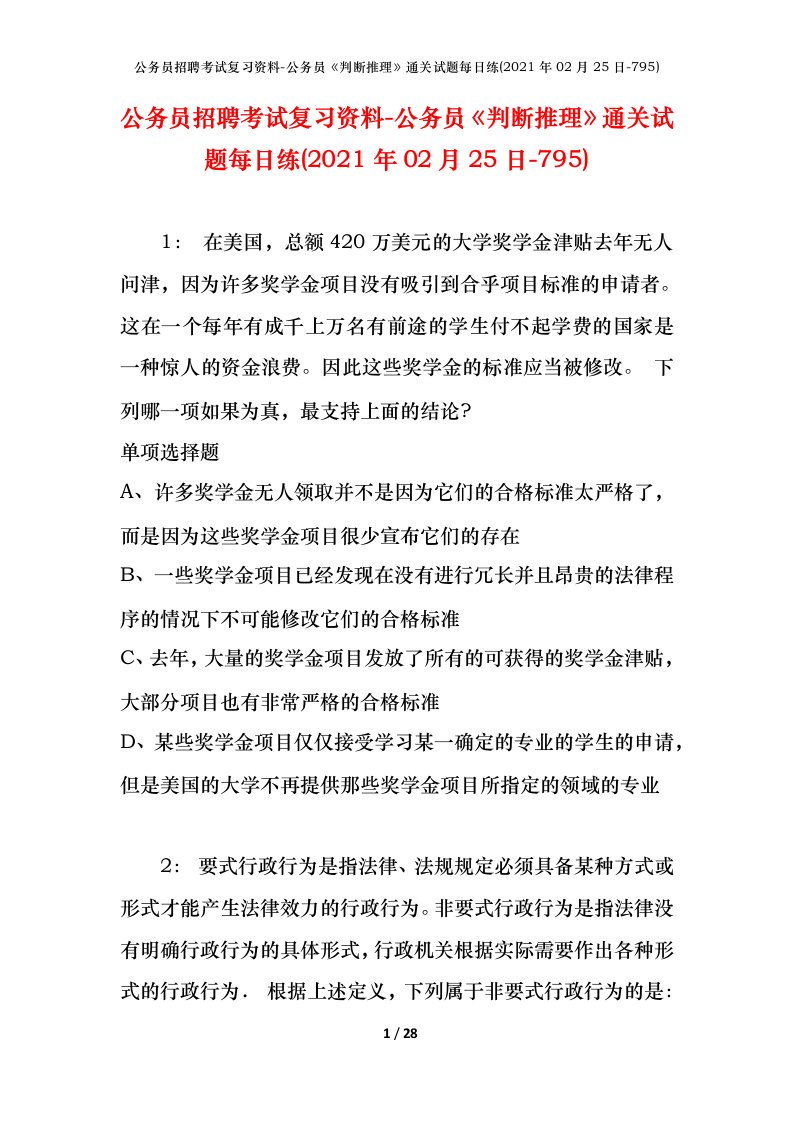 公务员招聘考试复习资料-公务员《判断推理》通关试题每日练(2021 年 02 月 25 日-795)

公务员招聘考试复习资料-公务员《判断推理》通关试题每日练(2021 年 02 月 25 日-795)

1： 在美国，总额 420 万美元的大学奖学金津贴去年无人问津，因为许多奖学金项目没有吸引到合乎项目标准的申请者。这在一个每年有成千上万名有前途的学生付不起学费的国家是一种惊人的资金浪费。因此这些奖学金的标准应当被修改。 下列哪一项如果为真，最支持上面的结论?

单项选择题

A、许多奖学金无人领取并不是因为它们的合格标准太严格了，而是因为这些奖学金项目很少宣布它们的存在

B、一些奖学金项目已经发现在没有进行冗长并且昂贵的法律程序的情况下不可能修改它们的合格标准

C、去年，大量的奖学金项目发放了所有的可获得的奖学金津贴，大部分项目也有非常严格的合格标准

D、某些奖学金项目仅仅接受学习某一确定的专业的学生的申请，但是美国的大学不再提供那些奖学金项目所指定的领域的专业

2： 要式行政行为是指法律、法规规定必须具备某种方式或形式才能产生法律效力的行政行为。非要式行政行为是指法律没有明确行政行为的具体形式，行政机关根据实际需要作出各种形式的行政行为． 根据上述定义，下列属于非要式行政行为的是:

1 / 28